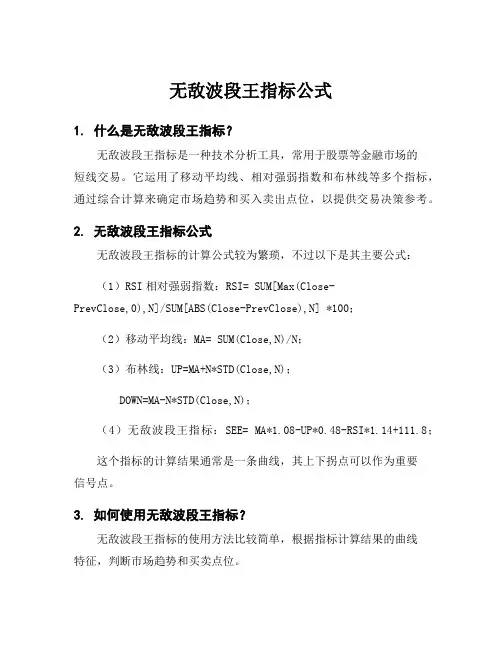 无敌波段王指标公式

1. 什么是无敌波段王指标？

无敌波段王指标是一种技术分析工具，常用于股票等金融市场的短线交易。它运用了移动平均线、相对强弱指数和布林线等多个指标，通过综合计算来确定市场趋势和买入卖出点位，以提供交易决策参考。

2. 无敌波段王指标公式

无敌波段王指标的计算公式较为繁琐，不过以下是其主要公式：

（1）RSI 相对强弱指数：RSI= SUM[Max(Close-PrevClose,0),N]/SUM[ABS(Close-PrevClose),N] *100；

（2）移动平均线：MA= SUM(Close,N)/N；

（3）布林线：UP=MA+N*STD(Close,N)；

DOWN=MA-N*STD(Close,N)；

（4）无敌波段王指标：SEE= MA*1.08-UP*0.48-RSI*1.14+111.8；

这个指标的计算结果通常是一条曲线，其上下拐点可以作为重要信号点。

3. 如何使用无敌波段王指标？

无敌波段王指标的使用方法比较简单，根据指标计算结果的曲线特征，判断市场趋势和买卖点位。